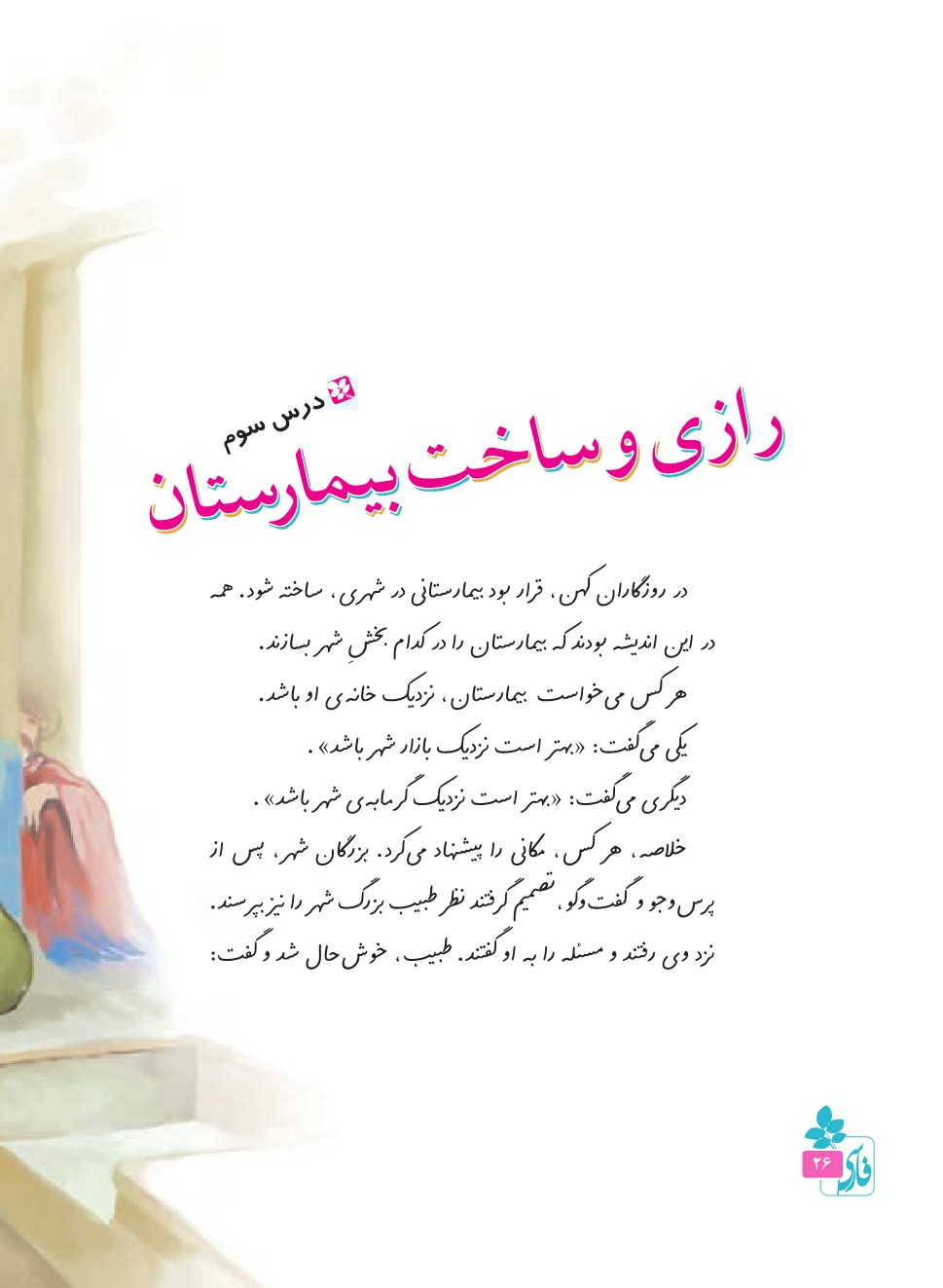 درس سوم

رازی و ساخت بیمارستان

در روزگاران کهن، قرار بود بیمارستانی در شهری، ساخته شود. همه در این اندیشه بودند که بیمارستان را در کدام بخشِ شهر بسازند.

هر کس می‌خواست بیمارستان، نزدیک خانه‌ی او باشد.

یکی می‌گفت: «بهتر است نزدیک بازار شهر باشد».

دیگری می‌گفت: «بهتر است نزدیک گرمابه‌ی شهر باشد».

خلاصه، هر کس، مکانی را پیشنهاد می‌کرد. بزرگان شهر، پس از پرس‌وجو و گفت‌وگو، تصمیم گرفتند نظر طبیب بزرگ شهر را نیز بپرسند. نزد وی رفتند و مسئله را به او گفتند. طبیب، خوش‌حال شد و گفت:

فارسی
۲۶